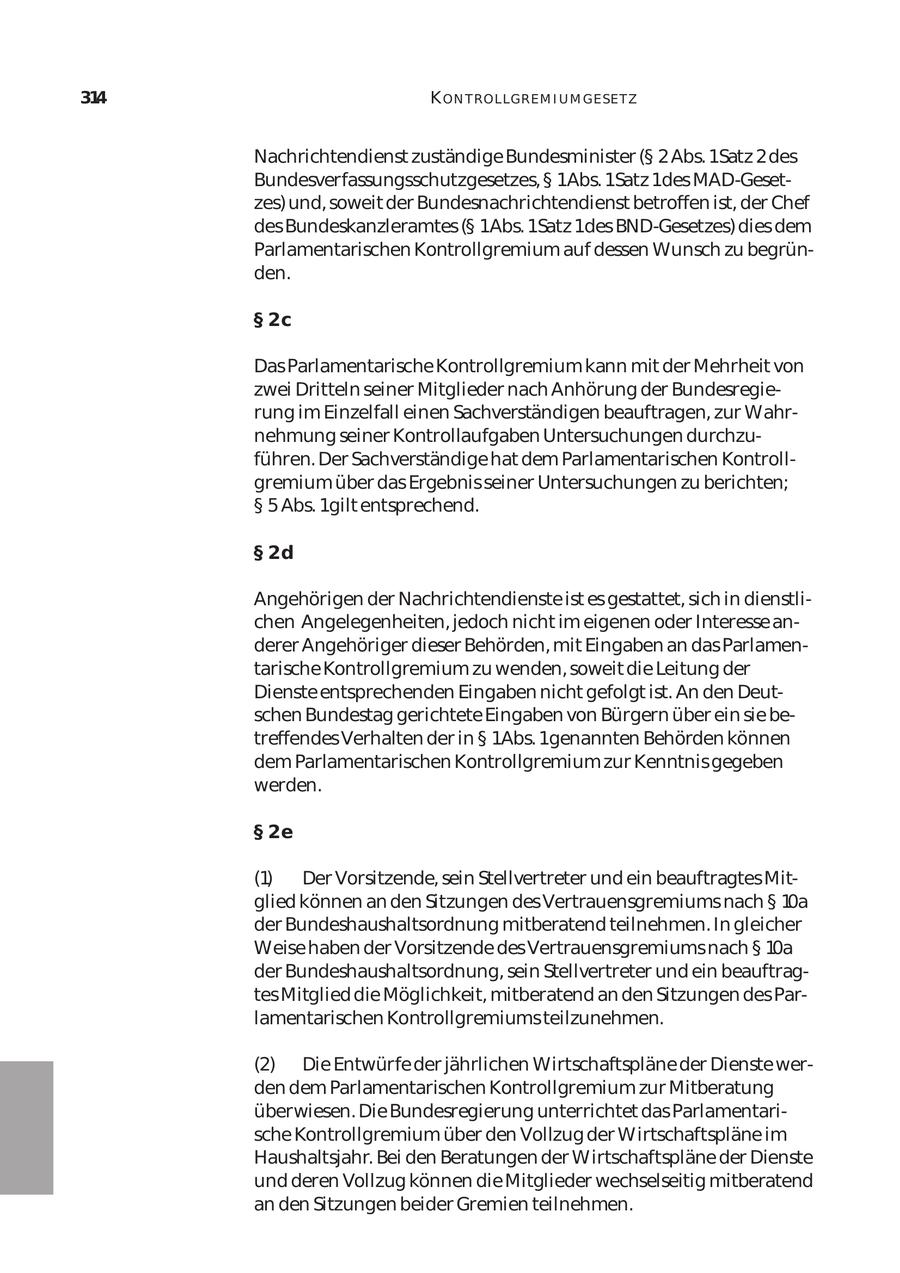 314

KONTROLLGREMIUMGESETZ

Nachrichtendienst zuständige Bundesminister (§ 2 Abs. 1 Satz 2 des Bundesverfassungsschutzgesetzes, § 1 Abs. 1 Satz 1 des MAD-Gesetzes) und, soweit der Bundesnachrichtendienst betroffen ist, der Chef des Bundeskanzleramtes (§ 1 Abs. 1 Satz 1 des BND-Gesetzes) dies dem Parlamentarischen Kontrollgremium auf dessen Wunsch zu begründen.

§ 2c

Das Parlamentarische Kontrollgremium kann mit der Mehrheit von zwei Dritteln seiner Mitglieder nach Anhörung der Bundesregierung im Einzelfall einen Sachverständigen beauftragen, zur Wahrnehmung seiner Kontrollaufgaben Untersuchungen durchzuführen. Der Sachverständige hat dem Parlamentarischen Kontrollgremium über das Ergebnis seiner Untersuchungen zu berichten; § 5 Abs. 1 gilt entsprechend.

§ 2d

Angehörigen der Nachrichtendienste ist es gestattet, sich in dienstlichen Angelegenheiten, jedoch nicht im eigenen oder Interesse anderer Angehöriger dieser Behörden, mit Eingaben an das Parlamentarische Kontrollgremium zu wenden, soweit die Leitung der Dienste entsprechenden Eingaben nicht gefolgt ist. An den Deutschen Bundestag gerichtete Eingaben von Bürgern über ein sie betreffendes Verhalten der in § 1 Abs. 1 genannten Behörden können dem Parlamentarischen Kontrollgremium zur Kenntnis gegeben werden.

§ 2e

(1) Der Vorsitzende, sein Stellvertreter und ein beauftragtes Mitglied können an den Sitzungen des Vertrauensgremiums nach § 10a der Bundeshaushaltsordnung mitberatend teilnehmen. In gleicher Weise haben der Vorsitzende des Vertrauensgremiums nach § 10a der Bundeshaushaltsordnung, sein Stellvertreter und ein beauftragtes Mitglied die Möglichkeit, mitberatend an den Sitzungen des Parlamentarischen Kontrollgremiums teilzunehmen.

(2) Die Entwürfe der jährlichen Wirtschaftspläne der Dienste werden dem Parlamentarischen Kontrollgremium zur Mitberatung überwiesen. Die Bundesregierung unterrichtet das Parlamentarische Kontrollgremium über den Vollzug der Wirtschaftspläne im Haushaltsjahr. Bei den Beratungen der Wirtschaftspläne der Dienste und deren Vollzug können die Mitglieder wechselseitig mitberatend an den Sitzungen beider Gremien teilnehmen.